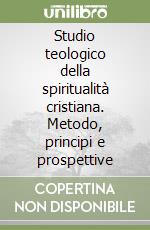 unilibro

Studio teologico della spiritualità cristiana. Metodo, principi e prospettive

COPERTINA NON DISPONIBILE